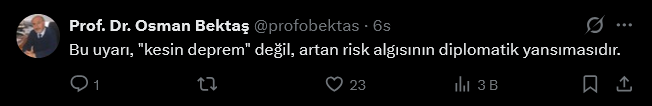 Prof. Dr. Osman Bektaş @profobektas · 6s

Bu uyarı, "kesin deprem" değil, artan risk algısının diplomatik yansımasıdır.

1 23 3 B